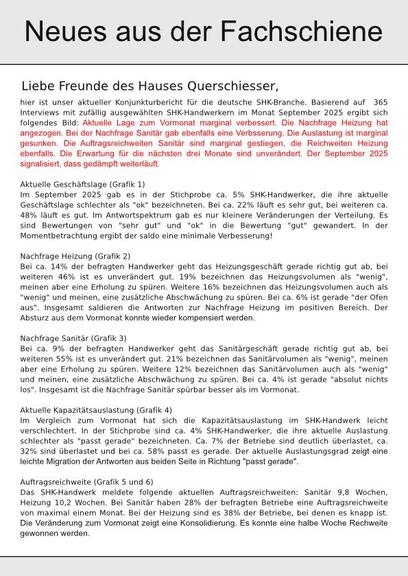 Neues aus der Fachschiene

Liebe Freunde des Hauses Querschiesser,

hier ist unser aktueller Konjunkturbericht für die deutsche SHK-Branche. Basierend auf 365 Interviews mit zufällig ausgewählten SHK-Handwerkern im Monat September 2025 ergibt sich folgendes Bild: Aktuelle Lage zum Vormonat marginal verbessert. Die Nachfrage Heizung hat angezogen. Bei der Nachfrage Sanitär gab ebenfalls eine Verbsserung. Die Auslastung ist marginal gesunken. Die Auftragsreichweiten Sanitär sind marginal gestiegen, die Reichweiten Heizung ebenfalls. Die Erwartung für die nächsten drei Monate sind unverändert. Der September 2025 signalisiert, dass gedämpft weiterläuft.

Aktuelle Geschäftslage (Grafik 1)
Im September 2025 gab es in der Stichprobe ca. 5% SHK-Handwerker, die ihre aktuelle Geschäftslage schlechter als "ok" bezeichneten. Bei ca. 22% läuft es sehr gut, bei weiteren ca. 48% läuft es gut. Im Antwortspektrum gab es nur kleinere Veränderungen der Verteilung. Es sind Bewertungen von "sehr gut" und "ok" in die Bewertung "gut" gewandert. In der Momentbetrachtung ergibt der saldo eine minimale Verbesserung!

Nachfrage Heizung (Grafik 2)
Bei ca. 14% der befragten Handwerker geht das Heizungsgeschäft gerade richtig gut ab, bei weiteren 46% ist es unverändert gut. 19% bezeichnen das Heizungsvolumen als "wenig", meinen aber eine Erholung zu spüren. Weitere 16% bezeichnen das Heizungsvolumen auch als "wenig" und meinen, eine zusätzliche Abschwächung zu spüren. Bei ca. 6% ist gerade "der Ofen aus". Insgesamt saldieren die Antworten zur Nachfrage Heizung im positiven Bereich. Der Absturz aus dem Vormonat konnte wieder kompensiert werden.

Nachfrage Sanitär (Grafik 3)
Bei ca. 9% der befragten Handwerker geht das Sanitärgeschäft gerade richtig gut ab, bei weiteren 55% ist es unverändert gut. 21% bezeichnen das Sanitärvolumen als "wenig", meinen aber eine Erholung zu spüren. Weitere 12% bezeichnen das Sanitärvolumen auch als "wenig" und meinen, eine zusätzliche Abschwächung zu spüren. Bei ca. 4% ist gerade "absolut nichts los". Insgesamt ist die Nachfrage Sanitär spürbar besser als im Vormonat.

Aktuelle Kapazitätsauslastung (Grafik 4)
Im Vergleich zum Vormonat hat sich die Kapazitätsauslastung im SHK-Handwerk leicht verschlechtert. In der Stichprobe sind ca. 4% SHK-Handwerker, die ihre aktuelle Auslastung schlechter als "passt gerade" bezeichneten. Ca. 7% der Betriebe sind deutlich überlastet, ca. 32% sind überlastet und bei ca. 58% passt es gerade. Der aktuelle Auslastungsgrad zeigt eine leichte Migration der Antworten aus beiden Seite in Richtung "passt gerade".

Auftragsreichweite (Grafik 5 und 6)
Das SHK-Handwerk meldete folgende aktuellen Auftragsreichweiten: Sanitär 9,8 Wochen, Heizung 10,2 Wochen. Bei Sanitär haben 28% der befragten Betriebe eine Auftragsreichweite von maximal einem Monat. Bei der Heizung sind es 38% der Betriebe, bei denen es knapp ist. Die Veränderung zum Vormonat zeigt eine Konsolidierung. Es konnte eine halbe Woche Rechweite gewonnen werden.